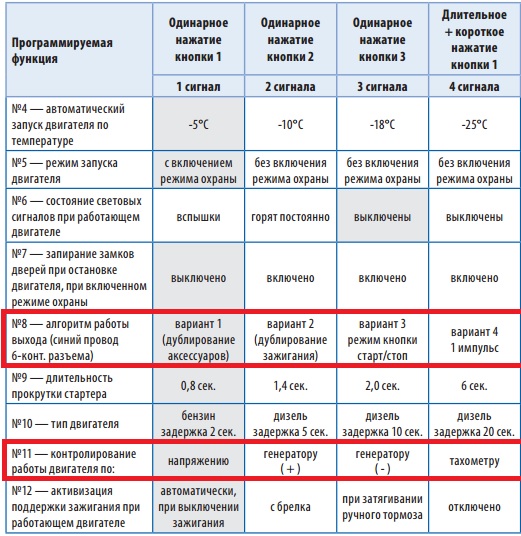 | Программируемая функция | Одинарное нажатие кнопки 1 | Одинарное нажатие кнопки 2 | Одинарное нажатие кнопки 3 | Длительное + короткое нажатие кнопки 1 |
|---|---|---|---|---|
| | 1 сигнал | 2 сигнала | 3 сигнала | 4 сигнала |
| №4 — автоматический запуск двигателя по температуре | -5°C | -10°C | -18°C | -25°C |
| №5 — режим запуска двигателя | с включением режима охраны | без включения режима охраны | без включения режима охраны | без включения режима охраны |
| №6 — состояние световых сигналов при работающем двигателе | вспышки | горят постоянно | выключены | выключены |
| №7 — запирание замков дверей при остановке двигателя, при включенном режиме охраны | выключено | включено | включено | включено |
| №8 — алгоритм работы выхода (синий провод 6-конт. разъема) | вариант 1 (дублирование аксессуаров) | вариант 2 (дублирование зажигания) | вариант 3 режим кнопки старт/стоп | вариант 4 1 импульс |
| №9 — длительность прокрутки стартера | 0,8 сек. | 1,4 сек. | 2,0 сек. | 6 сек. |
| №10 — тип двигателя | бензин задержка 2 сек. | дизель задержка 5 сек. | дизель задержка 10 сек. | дизель задержка 20 сек. |
| №11 — контролирование работы двигателя по: | напряжению | генератору ( + ) | генератору ( - ) | тахометру |
| №12 — активизация поддержки зажигания при работающем двигателе | автоматически, при выключении зажигания | с брелка | при затягивании ручного тормоза | отключено |